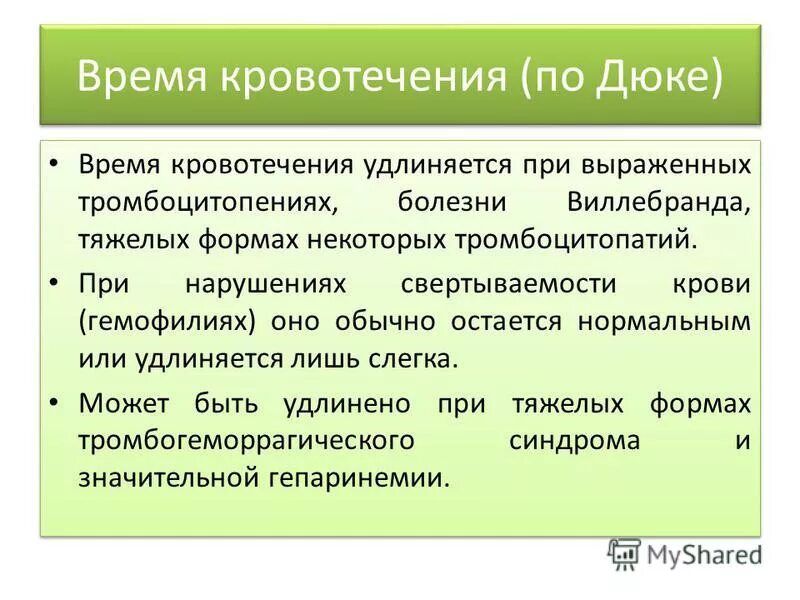 Время кровотечения (по Дюке)

• Время кровотечения удлиняется при выраженных тромбоцитопениях, болезни Виллебранда, тяжелых формах некоторых тромбоцитопатий.

• При нарушениях свертываемости крови (гемофилиях) оно обычно остается нормальным или удлиняется лишь слегка.

• Может быть удлинено при тяжелых формах тромбогеморрагического синдрома и значительной гепаринемии.

MyShared